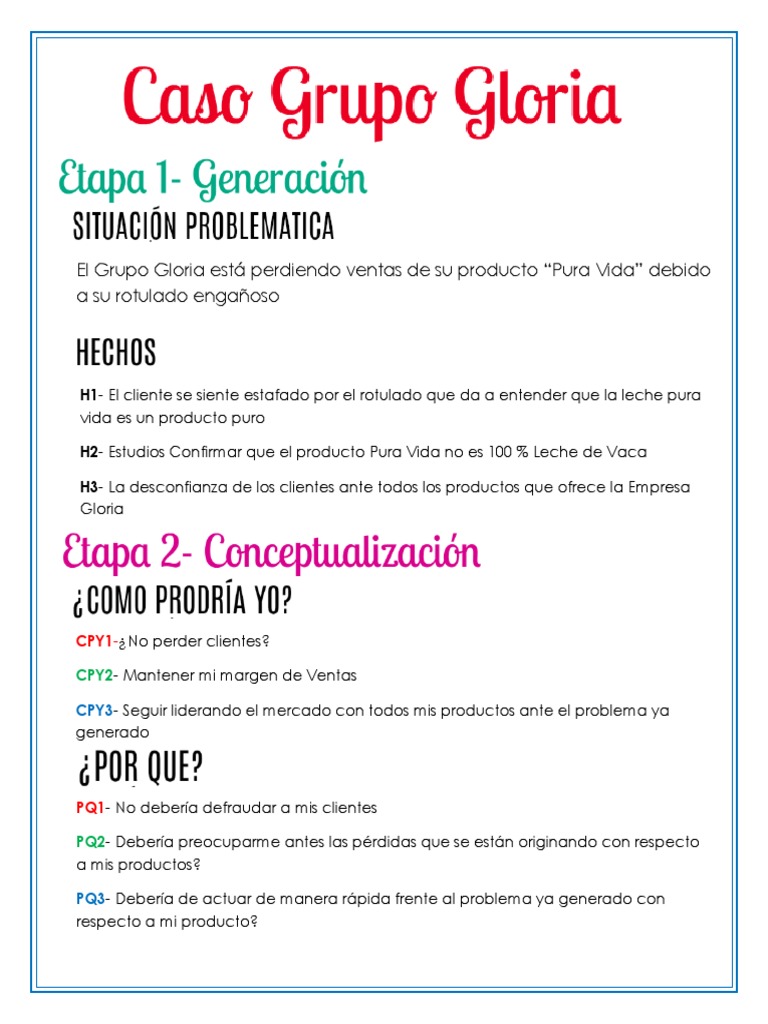 Caso Grupo Gloria

Etapa 1- Generación

SITUACIÓN PROBLEMATICA

El Grupo Gloria está perdiendo ventas de su producto “Pura Vida” debido a su rotulado engañoso

HECHOS

H1- El cliente se siente estafado por el rotulado que da a entender que la leche pura vida es un producto puro

H2- Estudios Confirmar que el producto Pura Vida no es 100 % Leche de Vaca

H3- La desconfianza de los clientes ante todos los productos que ofrece la Empresa Gloria

Etapa 2- Conceptualización

¿COMO PRODRÍA YO?

CPY1-¿No perder clientes?

CPY2- Mantener mi margen de Ventas

CPY3- Seguir liderando el mercado con todos mis productos ante el problema ya generado

¿POR QUE?

PQ1- No debería defraudar a mis clientes

PQ2- Debería preocuparme antes las pérdidas que se están originando con respecto a mis productos?

PQ3- Debería de actuar de manera rápida frente al problema ya generado con respecto a mi producto?